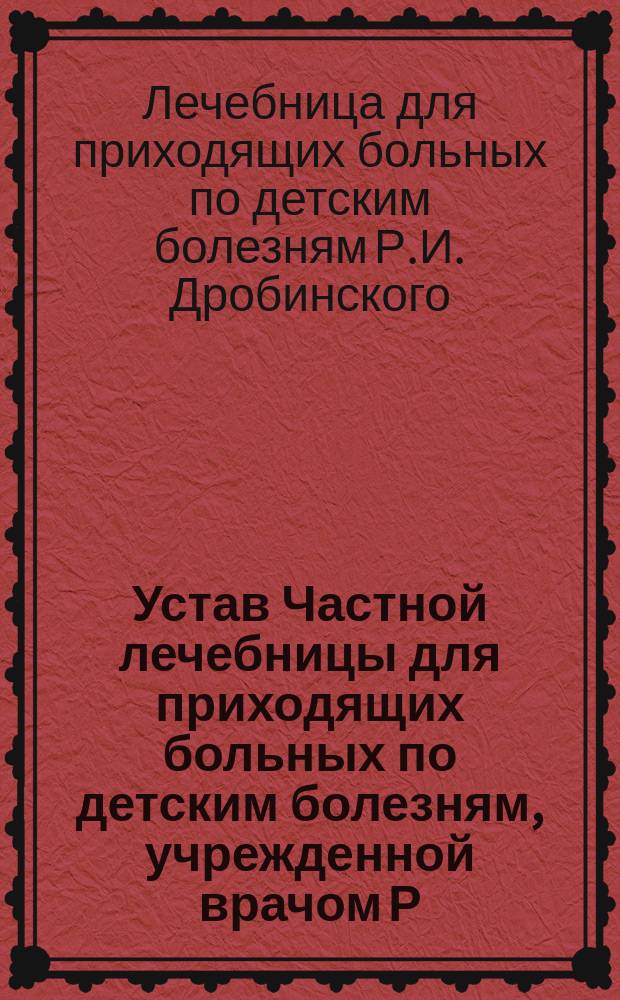 Лечебница для приходящих больных по детским болезням Р.И. Дробинского

Устав Частной лечебницы для приходящих больных по детским болезням, учрежденной врачом Р